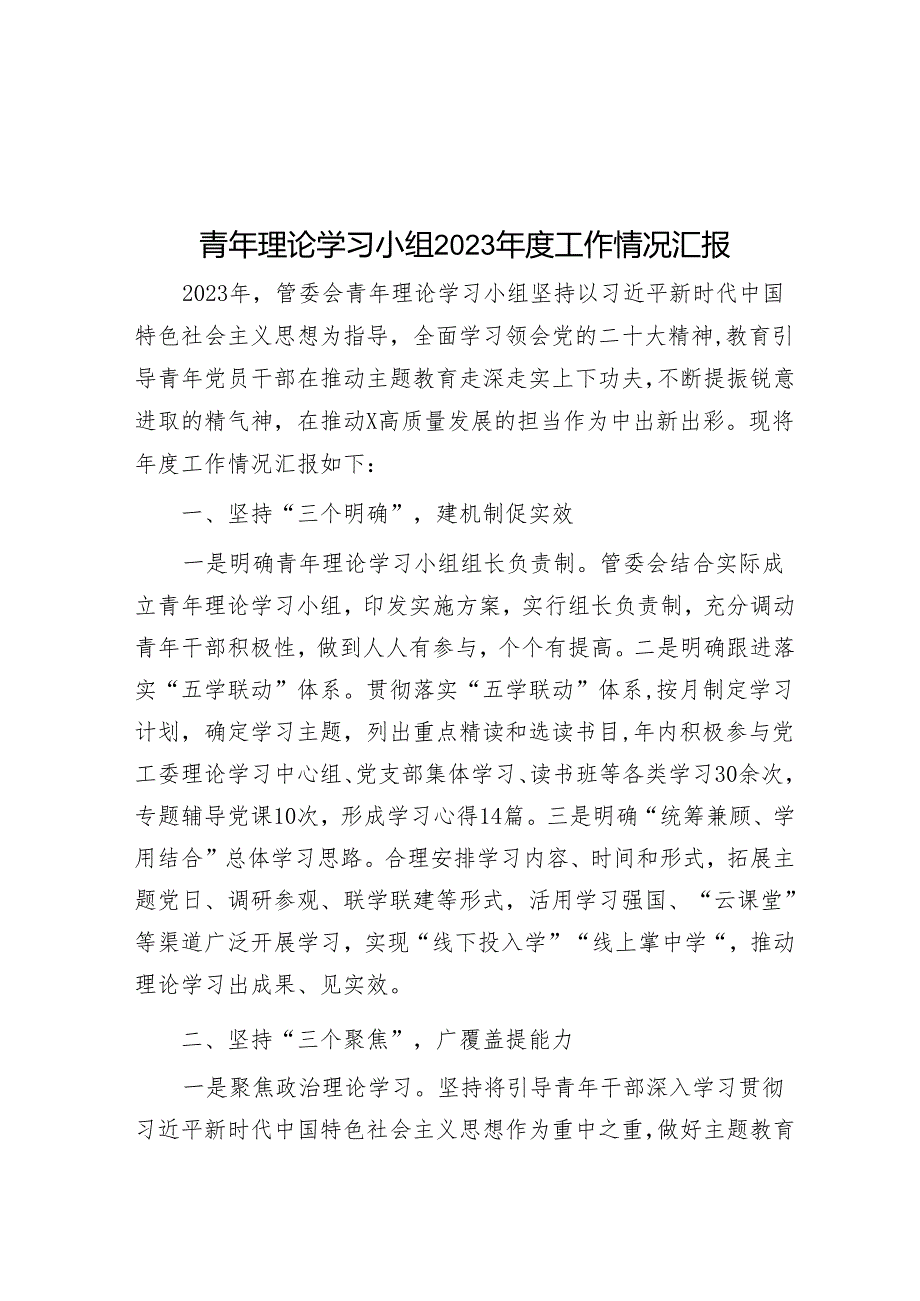 青年理论学习小组2023年度工作情况汇报

2023年，管委会青年理论学习小组坚持以习近平新时代中国特色社会主义思想为指导，全面学习领会党的二十大精神，教育引导青年党员干部在推动主题教育走深走实上下功夫，不断提振锐意进取的精气神，在推动X高质量发展的担当作为中出新出彩。现将年度工作情况汇报如下：

一、坚持“三个明确”，建机制促实效

一是明确青年理论学习小组组长负责制。管委会结合实际成立青年理论学习小组，印发实施方案，实行组长负责制，充分调动青年干部积极性，做到人人有参与，个个有提高。二是明确跟进落实“五学联动”体系。贯彻落实“五学联动”体系，按月制定学习计划，确定学习主题，列出重点精读和选读书目，年内积极参与党工委理论学习中心组、党支部集体学习、读书班等各类学习30余次，专题辅导党课10次，形成学习心得14篇。三是明确“统筹兼顾、学用结合”总体学习思路。合理安排学习内容、时间和形式，拓展主题党日、调研参观、联学联建等形式，活用学习强国、“云课堂”等渠道广泛开展学习，实现“线下投入学”“线上掌中学“，推动理论学习出成果、见实效。

二、坚持“三个聚焦”，广覆盖提能力

一是聚焦政治理论学习。坚持将引导青年干部深入学习贯彻习近平新时代中国特色社会主义思想作为重中之重，做好主题教育